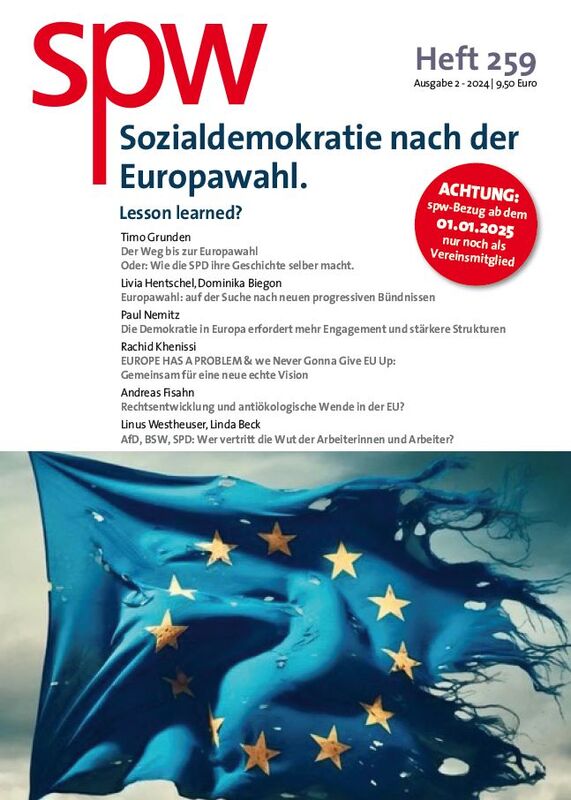 spw

Heft 259
Ausgabe 2 - 2024 | 9,50 Euro

Sozialdemokratie nach der Europawahl.

Lesson learned?

ACHTUNG: spw-Bezug ab dem 01.01.2025 nur noch als Vereinsmitglied

Timo Grunden
Der Weg bis zur Europawahl
Oder: Wie die SPD ihre Geschichte selber macht.

Livia Hentschel, Dominika Biegon
Europawahl: auf der Suche nach neuen progressiven Bündnissen

Paul Nemitz
Die Demokratie in Europa erfordert mehr Engagement und stärkere Strukturen

Rachid Khenissi
EUROPE HAS A PROBLEM & we Never Gonna Give EU Up:
Gemeinsam für eine neue echte Vision

Andreas Fisahn
Rechtsentwicklung und antiökologische Wende in der EU?

Linus Westheuser, Linda Beck
AfD, BSW, SPD: Wer vertritt die Wut der Arbeiterinnen und Arbeiter?